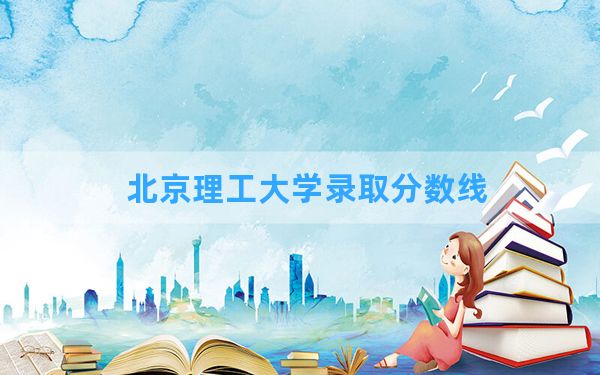 北京理工大学录取分数线